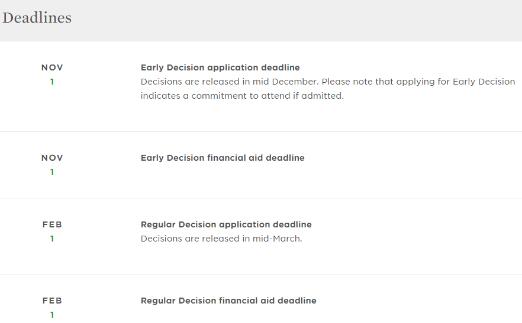 Deadlines

NOV
1

Early Decision application deadline
Decisions are released in mid December. Please note that applying for Early Decision indicates a commitment to attend if admitted.

NOV
1

Early Decision financial aid deadline

FEB
1

Regular Decision application deadline
Decisions are released in mid-March.

FEB
1

Regular Decision financial aid deadline